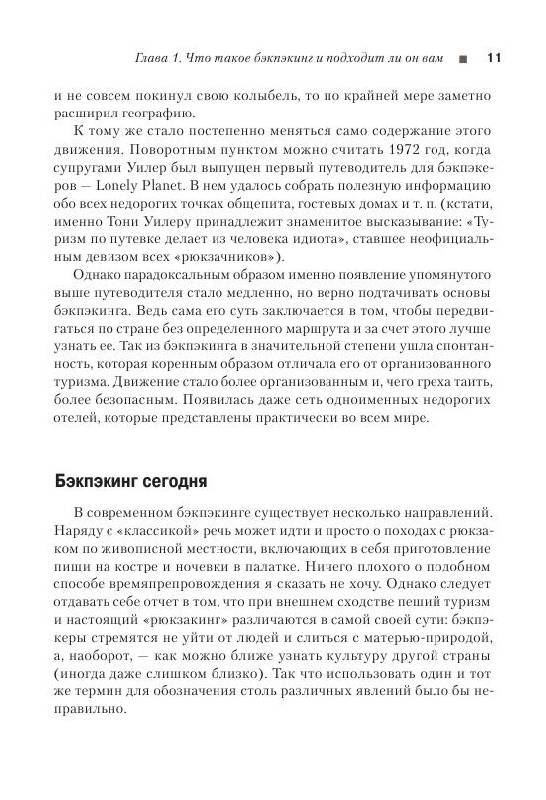 Глава 1. Что такое бэкпэкинг и подходит ли он вам ■ 11

и не совсем покинул свою колыбель, то по крайней мере заметно расширил географию.

К тому же стало постепенно меняться само содержание этого движения. Поворотным пунктом можно считать 1972 год, когда супругами Уилер был выпущен первый путеводитель для бэкпэкеров — Lonely Planet. В нем удалось собрать полезную информацию обо всех недорогих точках общепита, гостевых домах и т. п. (кстати, именно Тони Уилеру принадлежит знаменитое высказывание: «Туризм по путевке делает из человека идиота», ставшее неофициальным девизом всех «рюкзачников»).

Однако парадоксальным образом именно появление упомянутого выше путеводителя стало медленно, но верно подтачивать основы бэкпэкинга. Ведь сама его суть заключается в том, чтобы передвигаться по стране без определенного маршрута и за счет этого лучше узнать ее. Так из бэкпэкинга в значительной степени ушла спонтанность, которая коренным образом отличала его от организованного туризма. Движение стало более организованным и, чего греха таить, более безопасным. Появилась даже сеть одноименных недорогих отелей, которые представлены практически во всем мире.

Бэкпэкинг сегодня

В современном бэкпэкинге существует несколько направлений. Наряду с «классикой» речь может идти и просто о походах с рюкзаком по живописной местности, включающих в себя приготовление пищи на костре и ночевки в палатке. Ничего плохого о подобном способе времяпрепровождения я сказать не хочу. Однако следует отдавать себе отчет в том, что при внешнем сходстве пеший туризм и настоящий «рюкзакинг» различаются в самой своей сути: бэкпэкеры стремятся не уйти от людей и слиться с матерью-природой, а, наоборот, — как можно ближе узнать культуру другой страны (иногда даже слишком близко). Так что использовать один и тот же термин для обозначения столь различных явлений было бы неправильно.